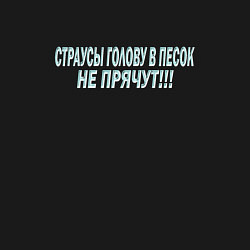 СТРАУСЫ ГОЛОВУ В ПЕСОК
НЕ ПРЯЧУТ!!!